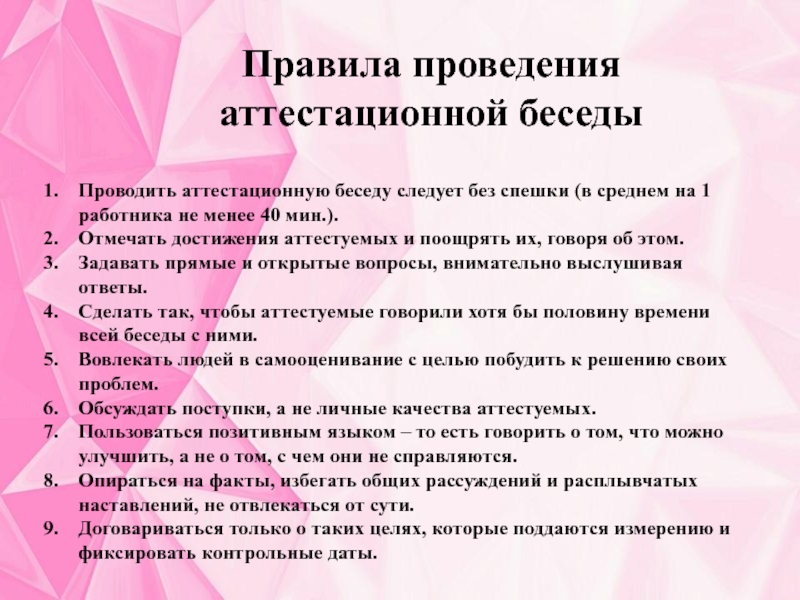 Правила проведения аттестационной беседы

1. Проводить аттестационную беседу следует без спешки (в среднем на 1 работника не менее 40 мин.).
2. Отмечать достижения аттестуемых и поощрять их, говоря об этом.
3. Задавать прямые и открытые вопросы, внимательно выслушивая ответы.
4. Сделать так, чтобы аттестуемые говорили хотя бы половину времени всей беседы с ними.
5. Вовлекать людей в самооценивание с целью побудить к решению своих проблем.
6. Обсуждать поступки, а не личные качества аттестуемых.
7. Пользоваться позитивным языком – то есть говорить о том, что можно улучшить, а не о том, с чем они не справляются.
8. Опираться на факты, избегать общих рассуждений и расплывчатых наставлений, не отвлекаться от сути.
9. Договариваться только о таких целях, которые поддаются измерению и фиксировать контрольные даты.